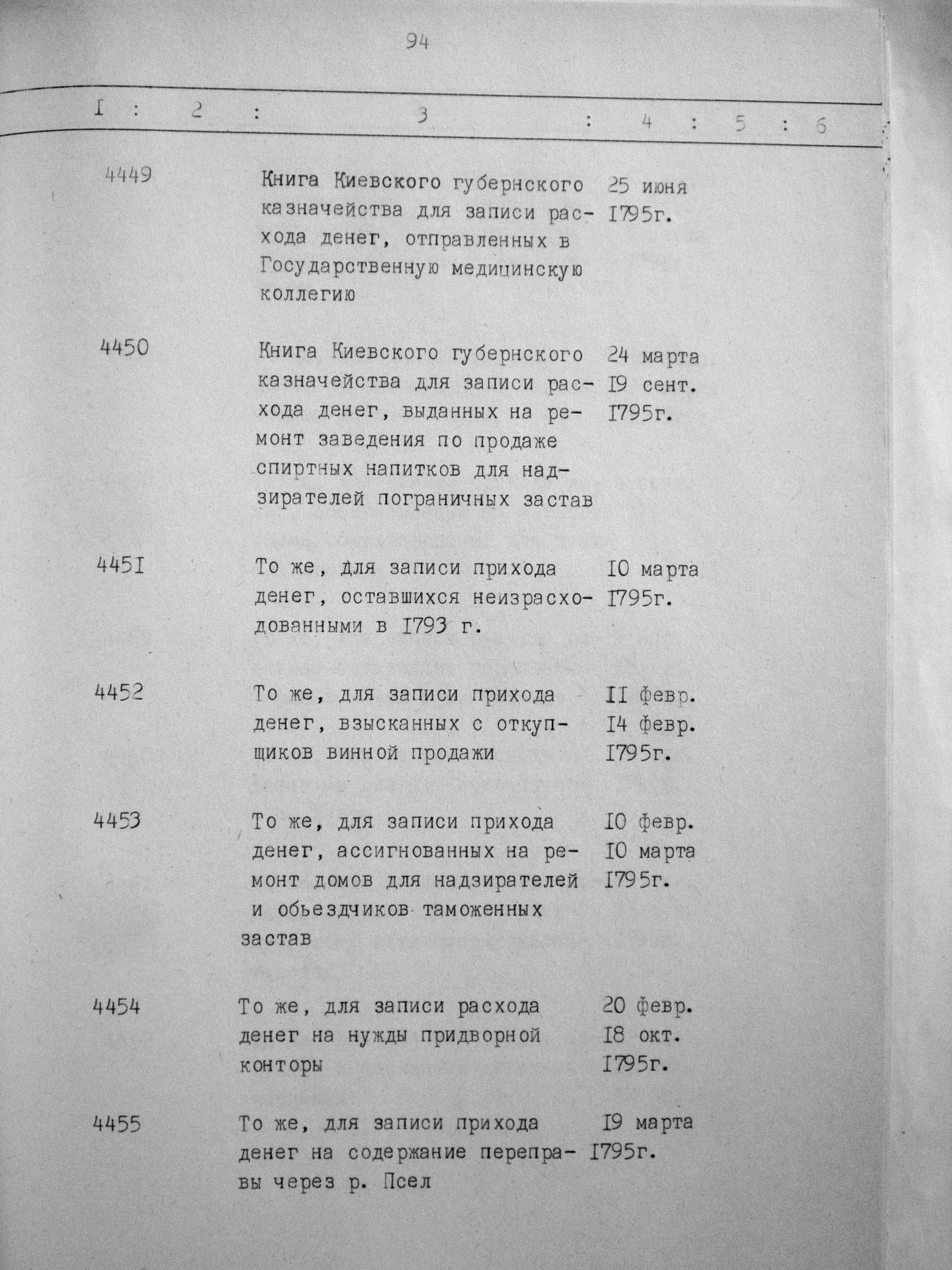 94

| I | 2 | 3 | 4 | 5 | 6 |
|---|---|---|---|---|---|
| 4449 | | Книга Киевского губернского казначейства для записи расхода денег, отправленных в Государственную медицинскую коллегию | 25 июня I795г. | | |
| 4450 | | Книга Киевского губернского казначейства для записи расхода денег, выданных на ремонт заведения по продаже спиртных напитков для надзирателей пограничных застав | 24 марта I9 сент. I795г. | | |
| 445I | | То же, для записи прихода денег, оставшихся неизрасходованными в I793 г. | I0 марта I795г. | | |
| 4452 | | То же, для записи прихода денег, взысканных с откупщиков винной продажи | II февр. I4 февр. I795г. | | |
| 4453 | | То же, для записи прихода денег, ассигнованных на ремонт домов для надзирателей и обьездчиков таможенных застав | I0 февр. I0 марта I795г. | | |
| 4454 | | То же, для записи расхода денег на нужды придворной конторы | 20 февр. I8 окт. I795г. | | |
| 4455 | | То же, для записи прихода денег на содержание переправы через р. Псел | I9 марта I795г. | | |